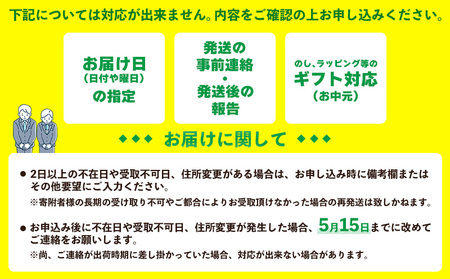 下記については対応が出来ません。内容をご確認の上お申し込みください。

お届け日
(日付や曜日)
の指定

発送の
事前連絡
・
発送後の
報告

のし、ラッピング等の
ギフト対応
(お中元)

◆◆◆ お届けに関して ◆◆◆

● 2日以上の不在日や受取不可日、住所変更がある場合は、お申し込み時に備考欄またはその他要望にご入力ください。
※寄附者様の長期の受け取り不可やご都合によりお受取頂けなかった場合の再発送は致しかねます。

● お申込み後に不在日や受取不可日、住所変更が発生した場合、5月15日までに改めてご連絡をお願いします。
※尚、ご連絡が出荷時期に差し掛かっていた場合、対応が出来ない場合があります。